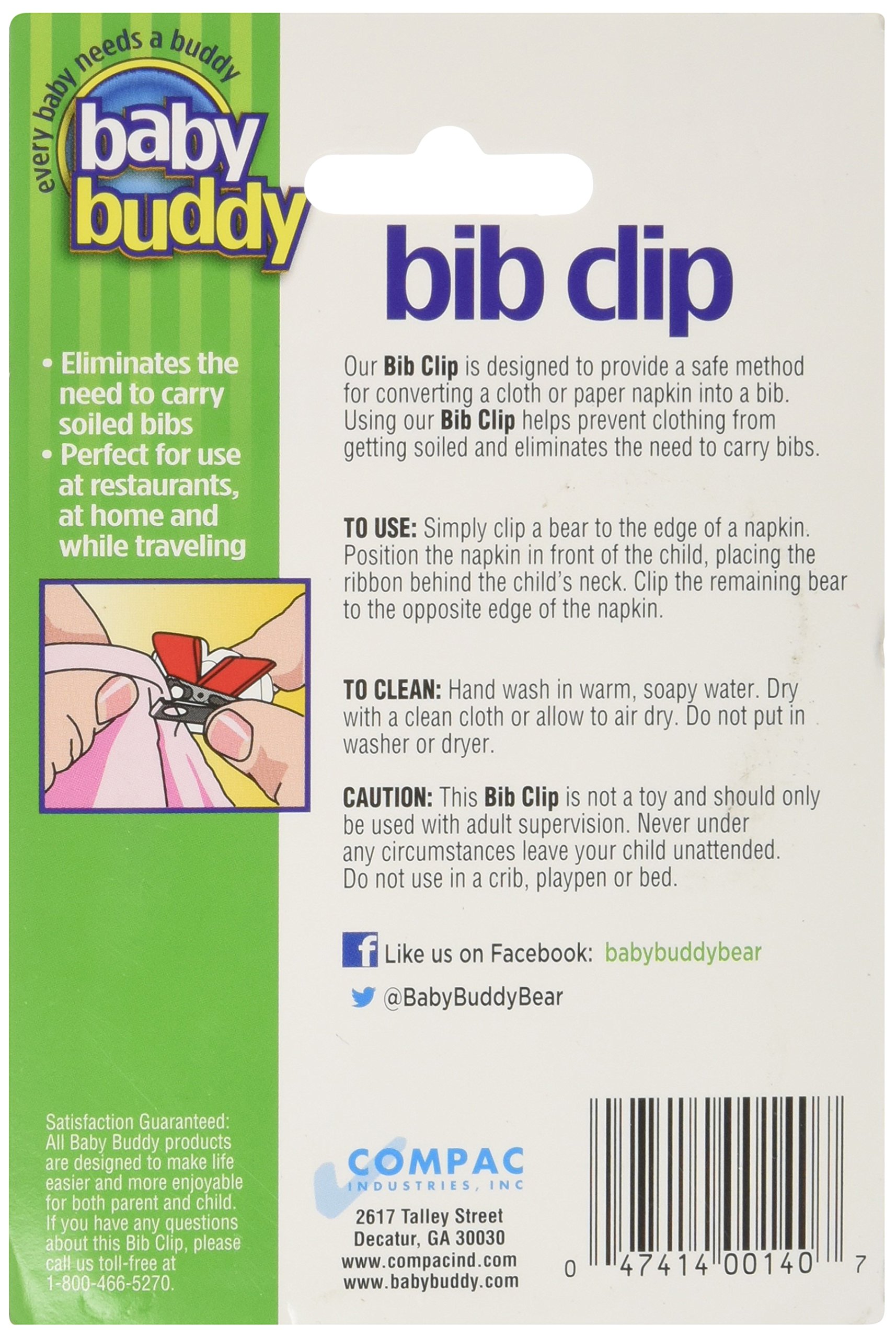 every baby needs a buddy
baby
buddy

• Eliminates the need to carry soiled bibs
• Perfect for use at restaurants, at home and while traveling

Satisfaction Guaranteed: All Baby Buddy products are designed to make life easier and more enjoyable for both parent and child. If you have any questions about this Bib Clip, please call us toll-free at 1-800-466-5270.

bib clip

Our Bib Clip is designed to provide a safe method for converting a cloth or paper napkin into a bib. Using our Bib Clip helps prevent clothing from getting soiled and eliminates the need to carry bibs.

TO USE: Simply clip a bear to the edge of a napkin. Position the napkin in front of the child, placing the ribbon behind the child's neck. Clip the remaining bear to the opposite edge of the napkin.

TO CLEAN: Hand wash in warm, soapy water. Dry with a clean cloth or allow to air dry. Do not put in washer or dryer.

CAUTION: This Bib Clip is not a toy and should only be used with adult supervision. Never under any circumstances leave your child unattended. Do not use in a crib, playpen or bed.

Like us on Facebook: babybuddybear

@BabyBuddyBear

COMPAC
INDUSTRIES, INC

2617 Talley Street
Decatur, GA 30030
www.compacind.com
www.babybuddy.com

0 47414 00140 7